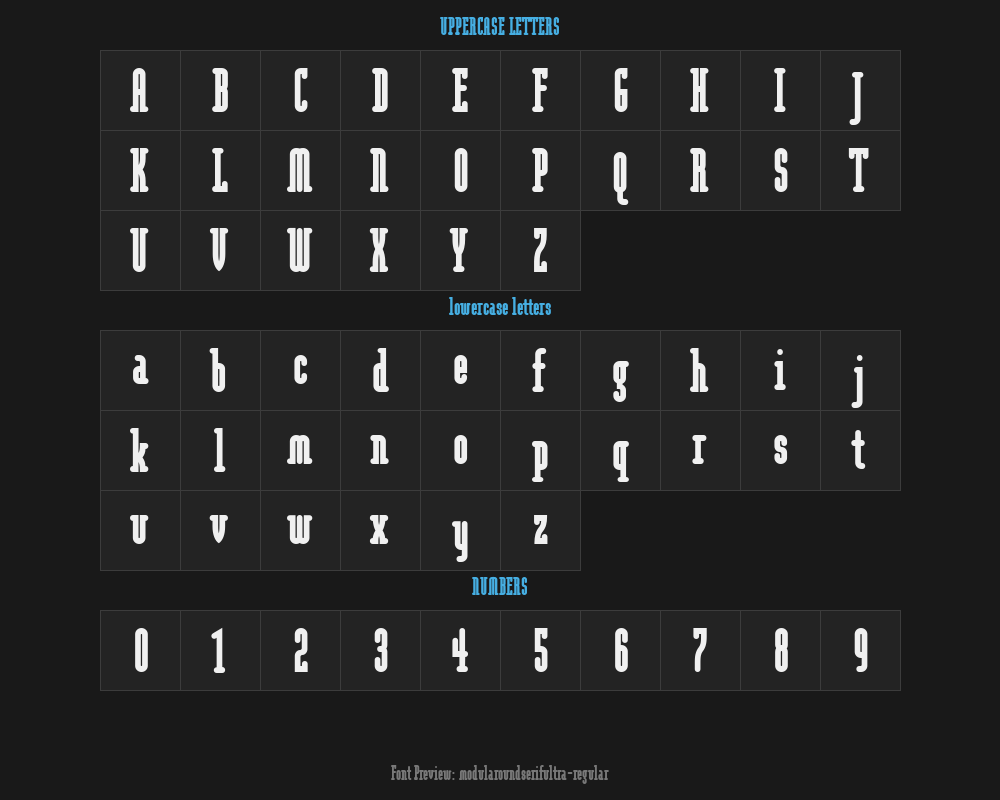 UPPERCASE LETTERS

| A | B | C | D | E | F | G | H | I | J |
|---|---|---|---|---|---|---|---|---|---|
| K | L | M | N | O | P | Q | R | S | T |
| U | V | W | X | Y | Z | | | | |

lowercase letters

| a | b | c | d | e | f | g | h | i | j |
|---|---|---|---|---|---|---|---|---|---|
| k | l | m | n | o | p | q | r | s | t |
| u | v | w | x | y | z | | | | |

NUMBERS

| 0 | 1 | 2 | 3 | 4 | 5 | 6 | 7 | 8 | 9 |
|---|---|---|---|---|---|---|---|---|---|

Font Preview: modularoundserifultra-regular